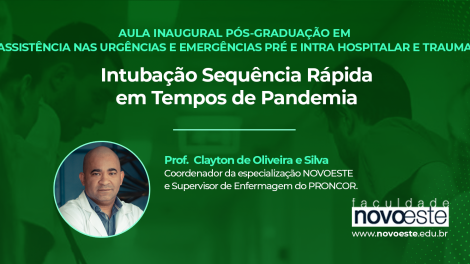 AULA INAUGURAL PÓS-GRADUAÇÃO EM
ASSISTÊNCIA NAS URGÊNCIAS E EMERGÊNCIAS PRÉ E INTRA HOSPITALAR E TRAUMA

Intubação Sequência Rápida em Tempos de Pandemia

Prof. Clayton de Oliveira e Silva
Coordenador da especialização NOVOESTE e Supervisor de Enfermagem do PRONCOR.

faculdade
novoeste
www.novoeste.edu.br